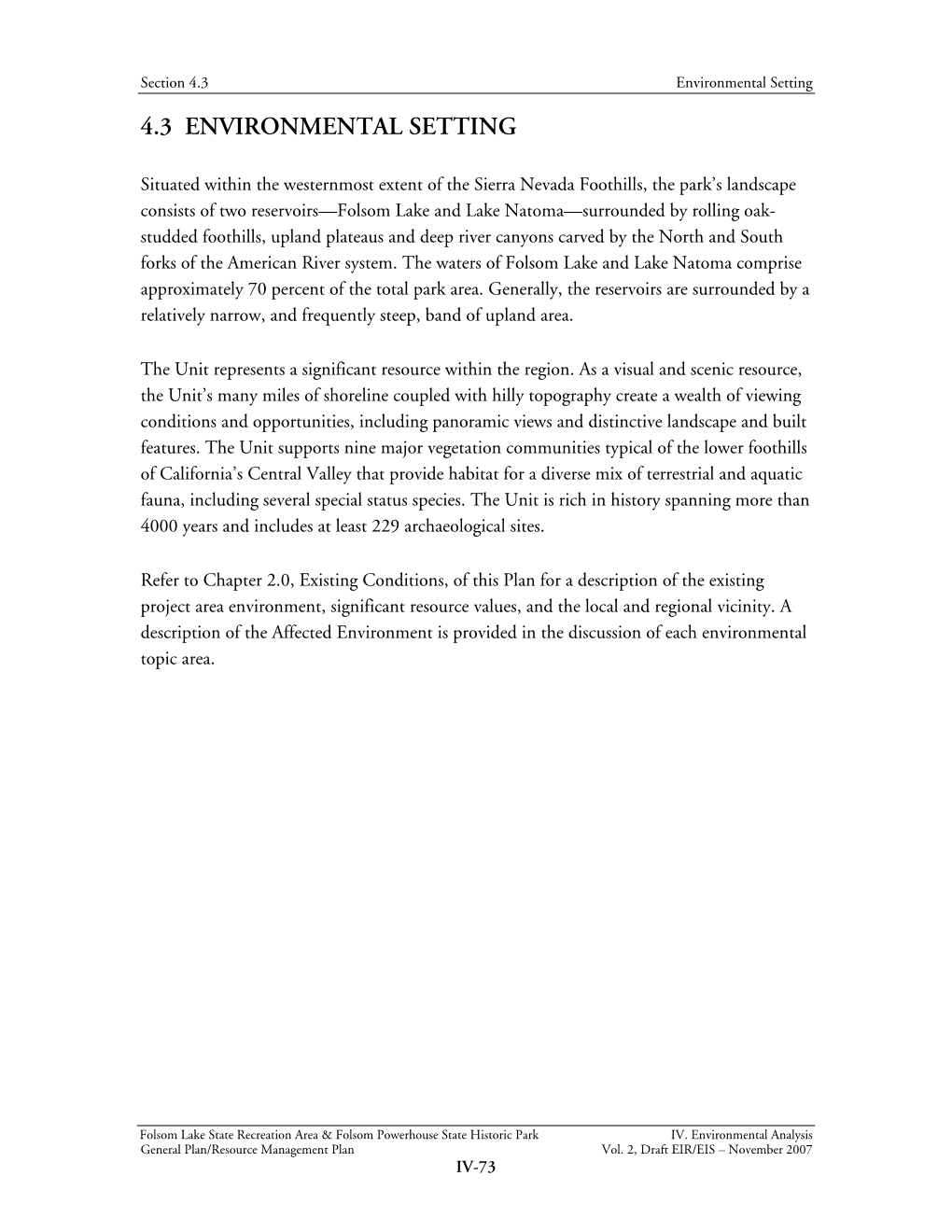 Section 4.3 Environmental Setting

4.3 ENVIRONMENTAL SETTING

Situated within the westernmost extent of the Sierra Nevada Foothills, the park's landscape consists of two reservoirs—Folsom Lake and Lake Natoma—surrounded by rolling oak-studded foothills, upland plateaus and deep river canyons carved by the North and South forks of the American River system. The waters of Folsom Lake and Lake Natoma comprise approximately 70 percent of the total park area. Generally, the reservoirs are surrounded by a relatively narrow, and frequently steep, band of upland area.

The Unit represents a significant resource within the region. As a visual and scenic resource, the Unit's many miles of shoreline coupled with hilly topography create a wealth of viewing conditions and opportunities, including panoramic views and distinctive landscape and built features. The Unit supports nine major vegetation communities typical of the lower foothills of California's Central Valley that provide habitat for a diverse mix of terrestrial and aquatic fauna, including several special status species. The Unit is rich in history spanning more than 4000 years and includes at least 229 archaeological sites.

Refer to Chapter 2.0, Existing Conditions, of this Plan for a description of the existing project area environment, significant resource values, and the local and regional vicinity. A description of the Affected Environment is provided in the discussion of each environmental topic area.

Folsom Lake State Recreation Area & Folsom Powerhouse State Historic Park IV. Environmental Analysis
General Plan/Resource Management Plan Vol. 2, Draft EIR/EIS – November 2007
IV-73